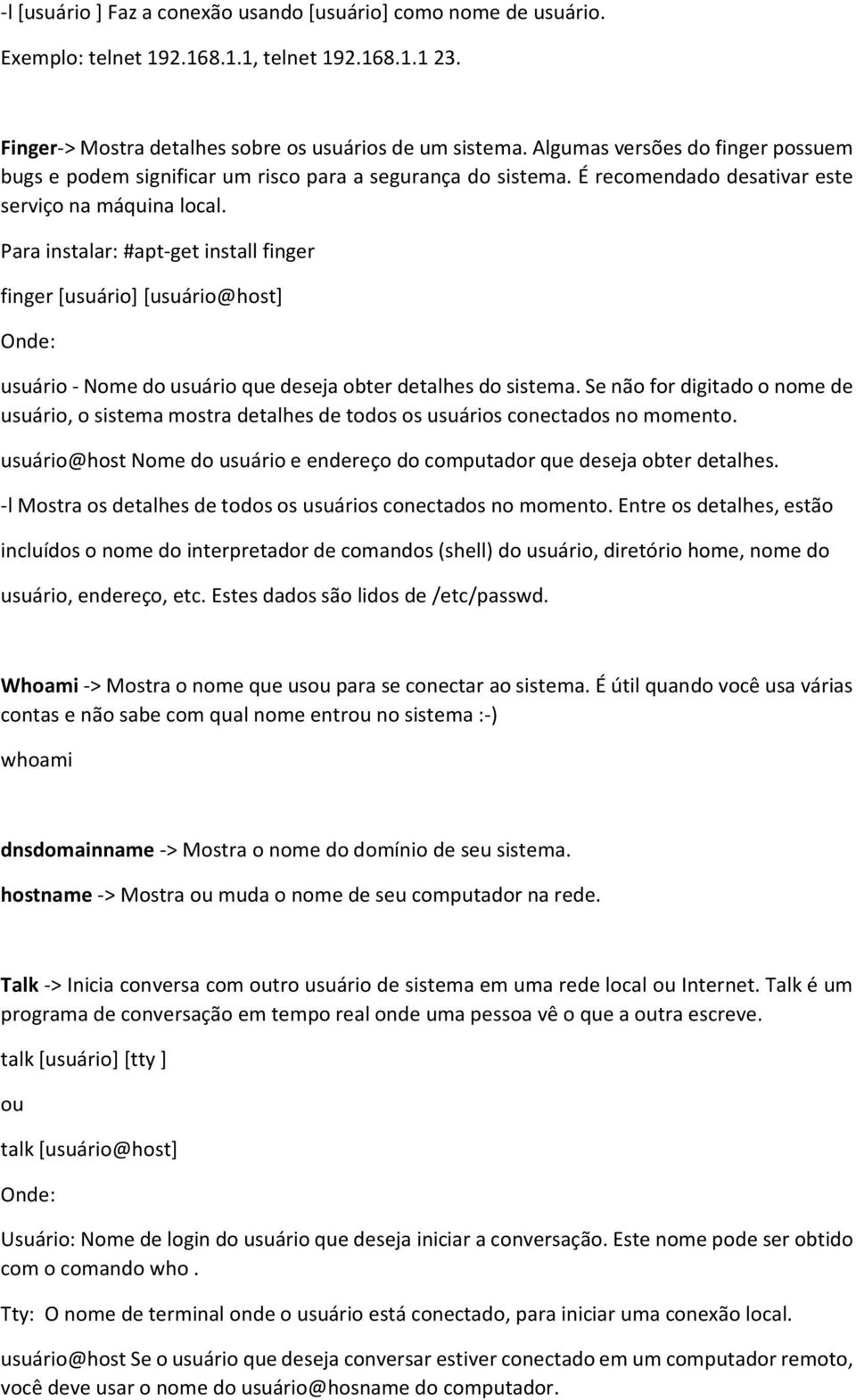 -l [usuário ] Faz a conexão usando [usuário] como nome de usuário.

Exemplo: telnet 192.168.1.1, telnet 192.168.1.1 23.

Finger-> Mostra detalhes sobre os usuários de um sistema. Algumas versões do finger possuem bugs e podem significar um risco para a segurança do sistema. É recomendado desativar este serviço na máquina local.

Para instalar: #apt-get install finger

finger [usuário] [usuário@host]

Onde:

usuário - Nome do usuário que deseja obter detalhes do sistema. Se não for digitado o nome de usuário, o sistema mostra detalhes de todos os usuários conectados no momento.

usuário@host Nome do usuário e endereço do computador que deseja obter detalhes.

-l Mostra os detalhes de todos os usuários conectados no momento. Entre os detalhes, estão incluídos o nome do interpretador de comandos (shell) do usuário, diretório home, nome do usuário, endereço, etc. Estes dados são lidos de /etc/passwd.

Whoami -> Mostra o nome que usou para se conectar ao sistema. É útil quando você usa várias contas e não sabe com qual nome entrou no sistema :-)

whoami

dnsdomainname -> Mostra o nome do domínio de seu sistema.

hostname -> Mostra ou muda o nome de seu computador na rede.

Talk -> Inicia conversa com outro usuário de sistema em uma rede local ou Internet. Talk é um programa de conversação em tempo real onde uma pessoa vê o que a outra escreve.

talk [usuário] [tty ]

ou

talk [usuário@host]

Onde:

Usuário: Nome de login do usuário que deseja iniciar a conversação. Este nome pode ser obtido com o comando who .

Tty: O nome de terminal onde o usuário está conectado, para iniciar uma conexão local.

usuário@host Se o usuário que deseja conversar estiver conectado em um computador remoto, você deve usar o nome do usuário@hosname do computador.